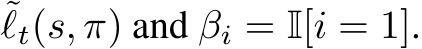 $\tilde{\ell}_t(s, \pi)$ and $\beta_i = \mathbb{I}[i = 1]$.